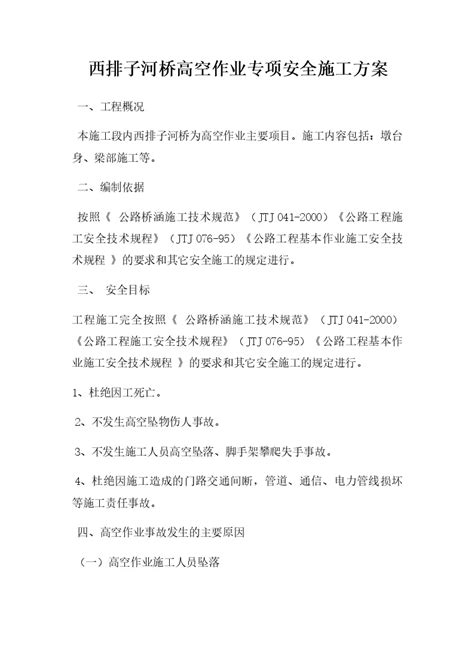 西排子河桥高空作业专项安全施工方案

一、工程概况

本施工段内西排子河桥为高空作业主要项目。施工内容包括：墩台身、梁部施工等。

二、编制依据

按照《 公路桥涵施工技术规范》（JTJ 041-2000）《公路工程施工安全技术规程》（JTJ 076-95）《公路工程基本作业施工安全技术规程 》的要求和其它安全施工的规定进行。

三、 安全目标

工程施工完全按照《 公路桥涵施工技术规范》（JTJ 041-2000）《公路工程施工安全技术规程》（JTJ 076-95）《公路工程基本作业施工安全技术规程 》的要求和其它安全施工的规定进行。

1、杜绝因工死亡。

2、不发生高空坠物伤人事故。

3、不发生施工人员高空坠落、脚手架攀爬失手事故。

4、杜绝因施工造成的门路交通间断，管道、通信、电力管线损坏等施工责任事故。

四、高空作业事故发生的主要原因

（一）高空作业施工人员坠落